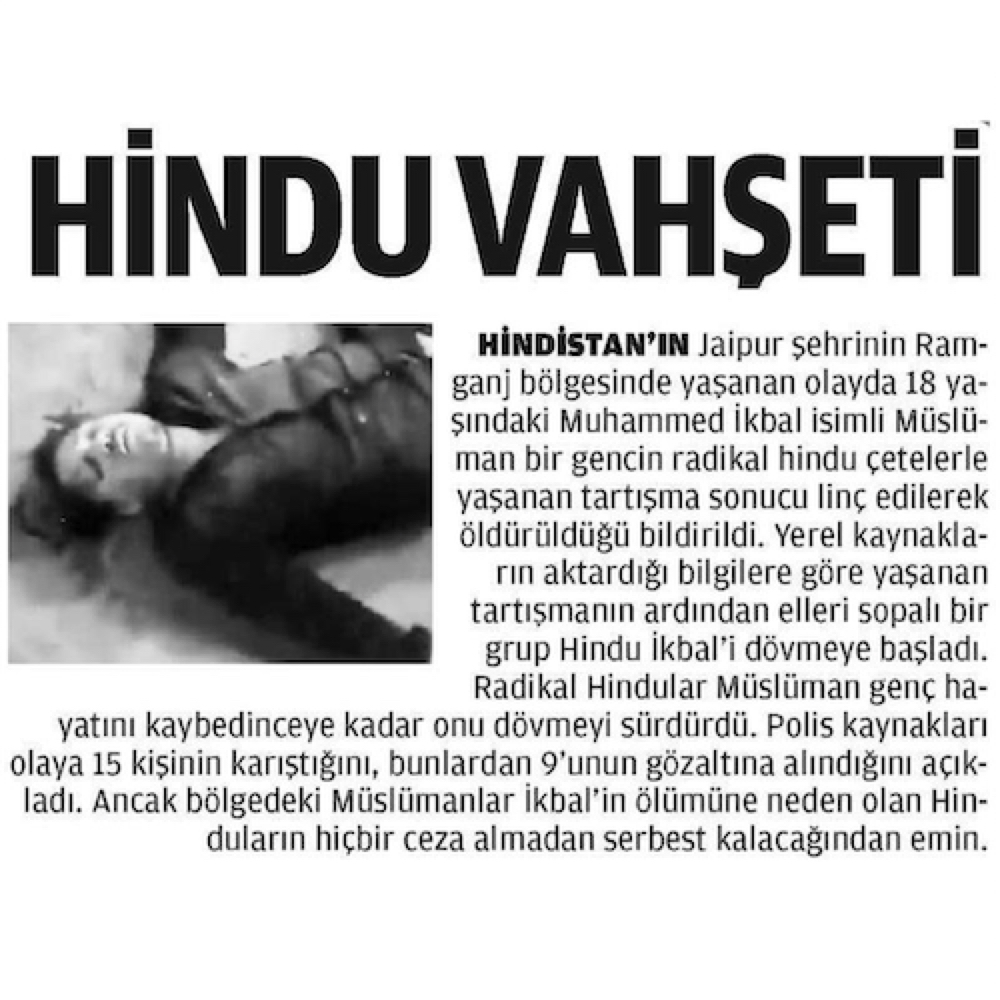 HİNDU VAHŞETİ

HİNDİSTAN'IN Jaipur şehrinin Ramganj bölgesinde yaşanan olayda 18 yaşındaki Muhammed İkbal isimli Müslüman bir gencin radikal hindu çetelerle yaşanan tartışma sonucu linç edilerek öldürüldüğü bildirildi. Yerel kaynakların aktardığı bilgilere göre yaşanan tartışmanın ardından elleri sopalı bir grup Hindu İkbal'i dövmeye başladı. Radikal Hindular Müslüman genç hayatını kaybedinceye kadar onu dövmeyi sürdürdü. Polis kaynakları olaya 15 kişinin karıştığını, bunlardan 9'unun gözaltına alındığını açıkladı. Ancak bölgedeki Müslümanlar İkbal'in ölümüne neden olan Hinduların hiçbir ceza almadan serbest kalacağından emin.